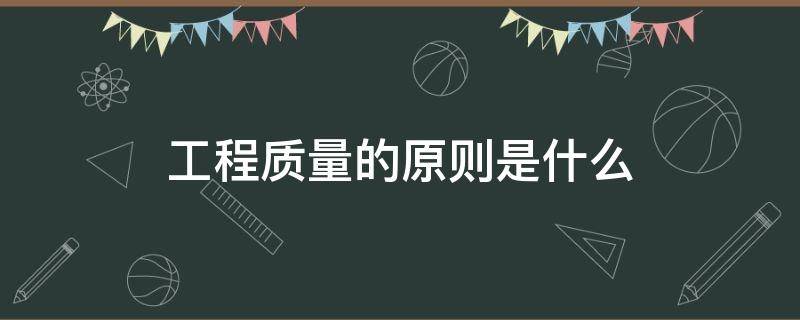 工程质量的原则是什么